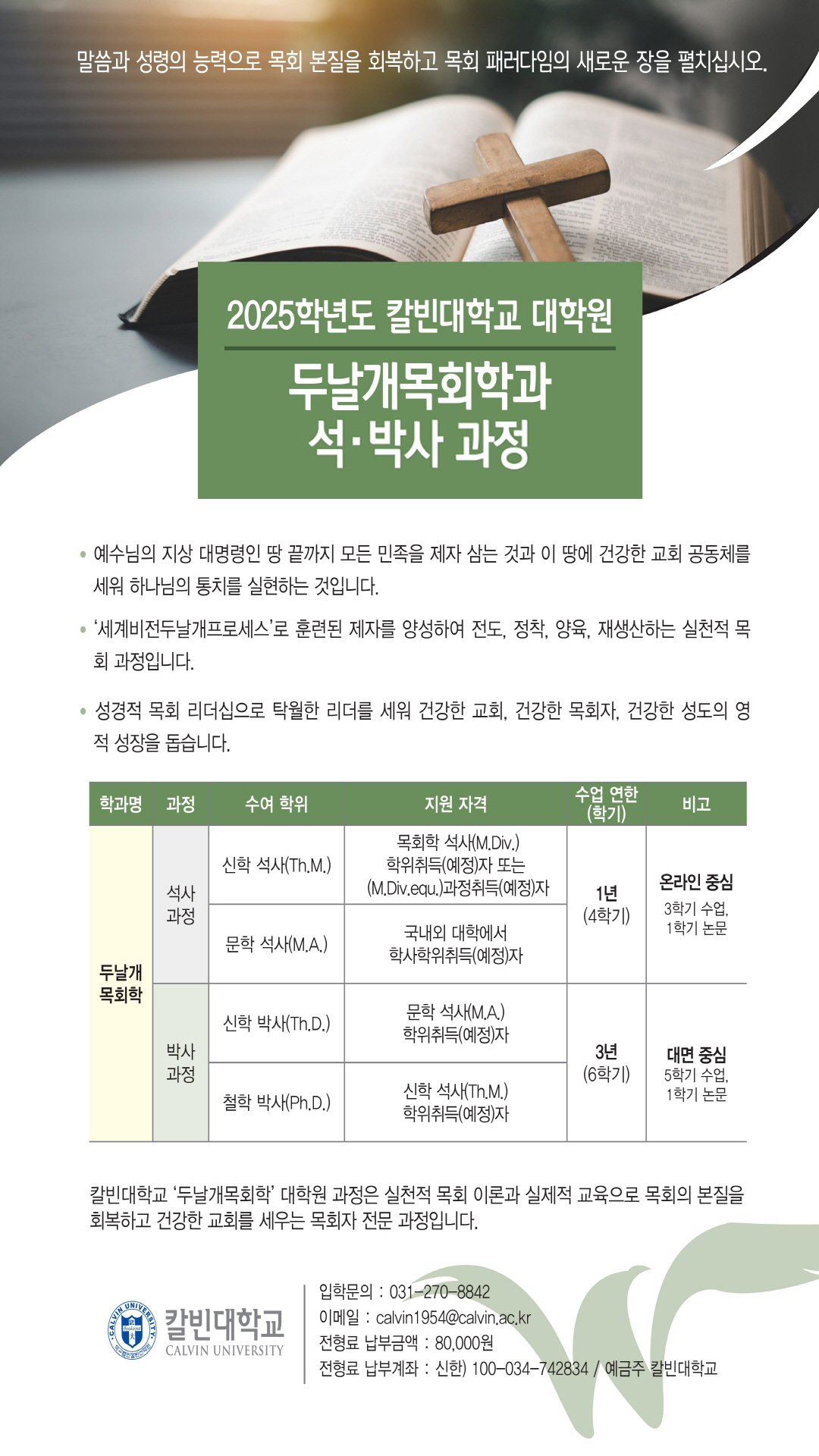 말씀과 성령의 능력으로 목회 본질을 회복하고 목회 패러다임의 새로운 장을 펼치십시오.

2025학년도 칼빈대학교 대학원

두날개목회학과
석·박사 과정

• 예수님의 지상 대명령인 땅 끝까지 모든 민족을 제자 삼는 것과 이 땅에 건강한 교회 공동체를 세워 하나님의 통치를 실현하는 것입니다.

• '세계비전두날개프로세스'로 훈련된 제자를 양성하여 전도, 정착, 양육, 재생산하는 실천적 목회 과정입니다.

• 성경적 목회 리더십으로 탁월한 리더를 세워 건강한 교회, 건강한 목회자, 건강한 성도의 영적 성장을 돕습니다.

| 학과명 | 과정 | 수여 학위 | 지원 자격 | 수업 연한 (학기) | 비고 |
|---|---|---|---|---|---|
| 두날개 목회학 | 석사 과정 | 신학 석사(Th.M.) | 목회학 석사(M.Div.) 학위취득(예정)자 또는 (M.Div.equ.)과정취득(예정)자 | 1년 (4학기) | 온라인 중심 3학기 수업, 1학기 논문 |
| | | 문학 석사(M.A.) | 국내외 대학에서 학사학위취득(예정)자 | | |
| | 박사 과정 | 신학 박사(Th.D.) | 문학 석사(M.A.) 학위취득(예정)자 | 3년 (6학기) | 대면 중심 5학기 수업, 1학기 논문 |
| | | 철학 박사(Ph.D.) | 신학 석사(Th.M.) 학위취득(예정)자 | | |

칼빈대학교 '두날개목회학' 대학원 과정은 실천적 목회 이론과 실제적 교육으로 목회의 본질을 회복하고 건강한 교회를 세우는 목회자 전문 과정입니다.

칼빈대학교
CALVIN UNIVERSITY

입학문의 : 031-270-8842
이메일 : calvin1954@calvin.ac.kr
전형료 납부금액 : 80,000원
전형료 납부계좌 : 신한) 100-034-742834 / 예금주 칼빈대학교